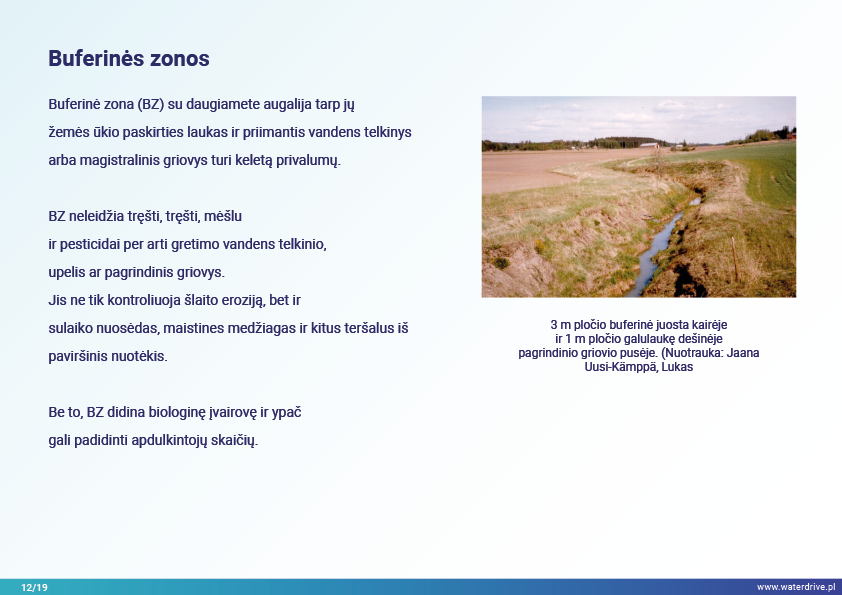 Buferinės zonos

Buferinė zona (BZ) su daugiamete augalija tarp jų žemės ūkio paskirties laukas ir priimantis vandens telkinys arba magistralinis griovys turi keletą privalumų.

BZ neleidžia tręšti, tręšti, mėšlu ir pesticidai per arti gretimo vandens telkinio, upelis ar pagrindinis griovys.
Jis ne tik kontroliuoja šlaito eroziją, bet ir sulaiko nuosėdas, maistines medžiagas ir kitus teršalus iš paviršinis nuotėkis.

Be to, BZ didina biologinę įvairovę ir ypač gali padidinti apdulkintojų skaičių.

3 m pločio buferinė juosta kairėje ir 1 m pločio galulaukę dešinėje pagrindinio griovio pusėje. (Nuotrauka: Jaana Uusi-Kämppä, Lukas

12/19

www.waterdrive.pl